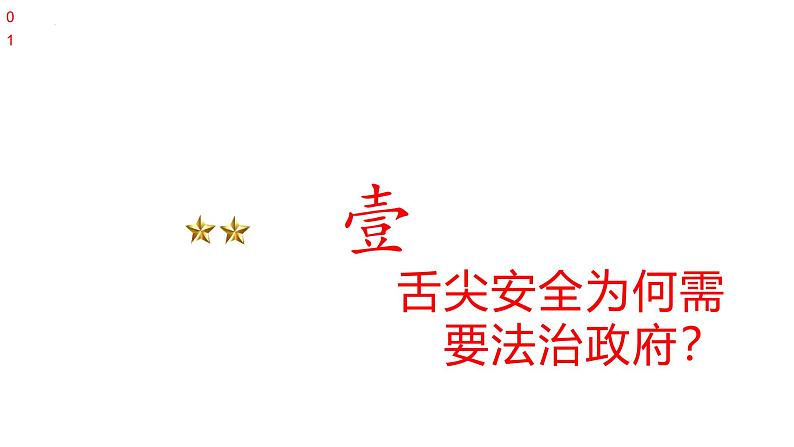 0
1

壹

舌尖安全为何需要法治政府？